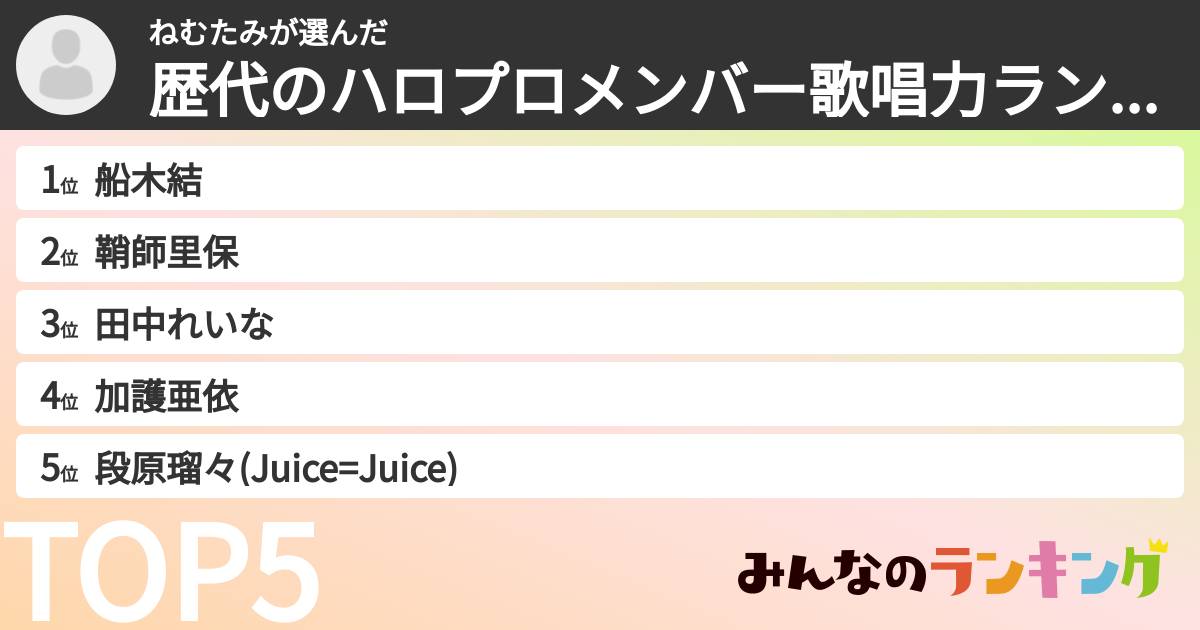 ねむたみが選んだ
歴代のハロプロメンバー歌唱力ラン...

1位 船木結
2位 鞘師里保
3位 田中れいな
4位 加護亜依
5位 段原瑠々(Juice=Juice)

TOP5

みんなのランキング